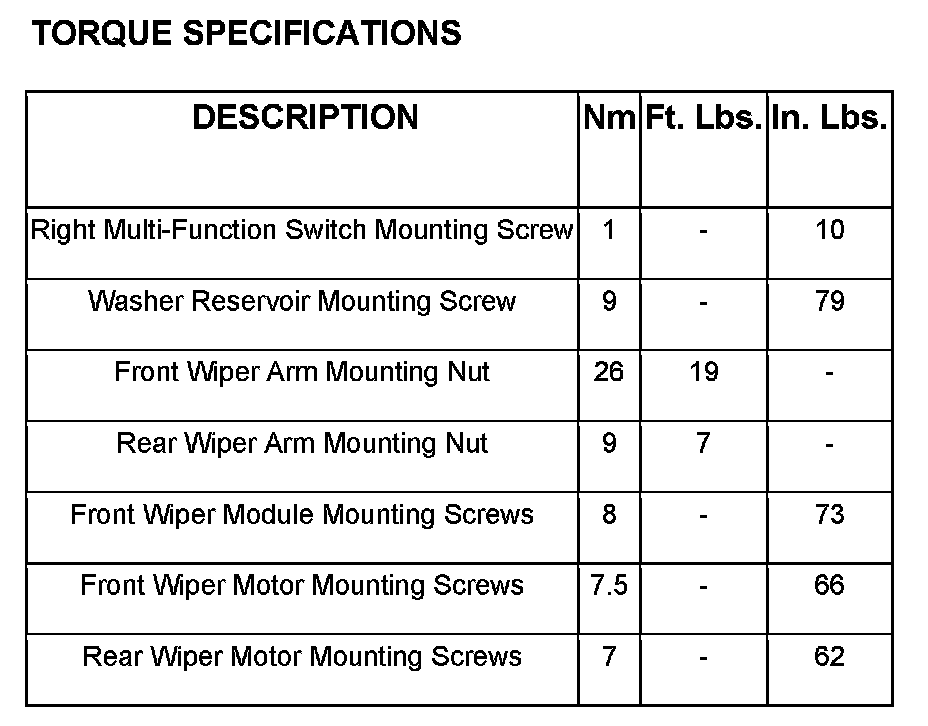 TORQUE SPECIFICATIONS

| DESCRIPTION | Nm | Ft. Lbs. | In. Lbs. |
|---|---|---|---|
| Right Multi-Function Switch Mounting Screw | 1 | - | 10 |
| Washer Reservoir Mounting Screw | 9 | - | 79 |
| Front Wiper Arm Mounting Nut | 26 | 19 | - |
| Rear Wiper Arm Mounting Nut | 9 | 7 | - |
| Front Wiper Module Mounting Screws | 8 | - | 73 |
| Front Wiper Motor Mounting Screws | 7.5 | - | 66 |
| Rear Wiper Motor Mounting Screws | 7 | - | 62 |